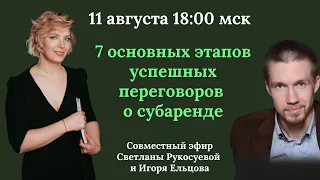 11 августа 18:00 мск

7 основных этапов успешных переговоров о субаренде

Совместный эфир Светланы Рукосуевой и Игоря Ельцова